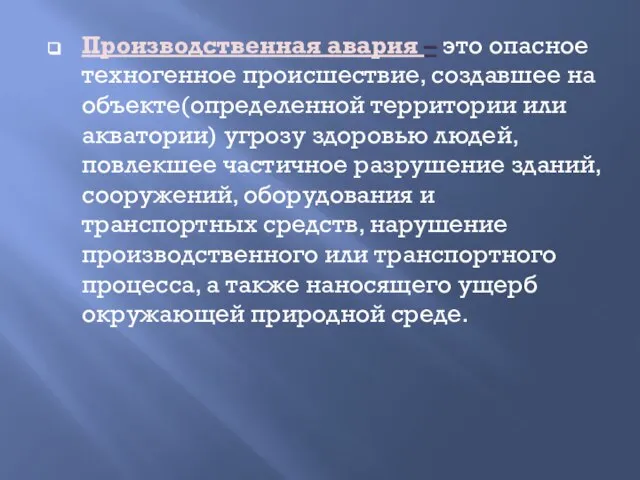 Производственная авария – это опасное техногенное происшествие, создавшее на объекте(определенной территории или акватории) угрозу здоровью людей, повлекшее частичное разрушение зданий, сооружений, оборудования и транспортных средств, нарушение производственного или транспортного процесса, а также наносящего ущерб окружающей природной среде.